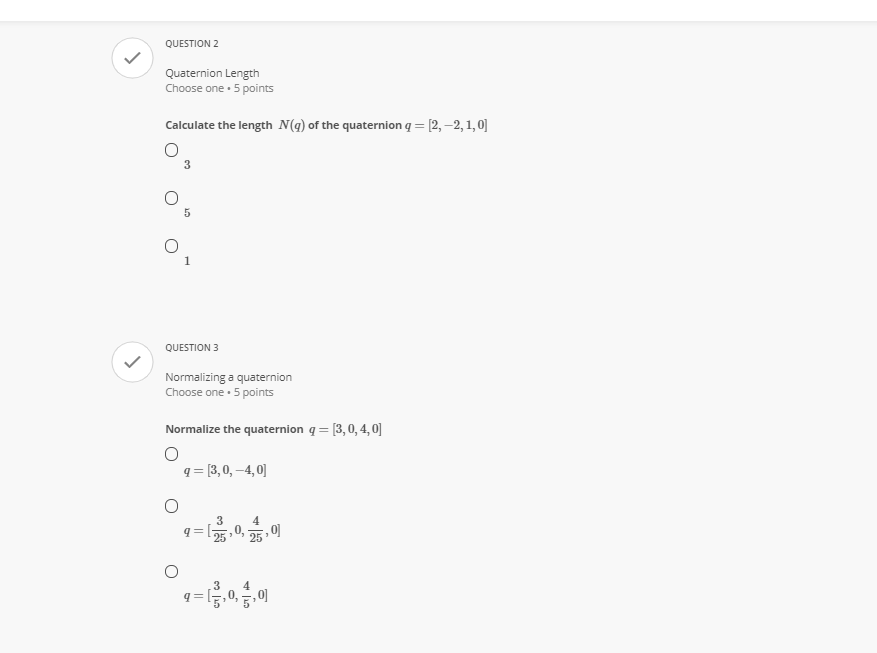 QUESTION 2

Quaternion Length
Choose one • 5 points

Calculate the length $N(q)$ of the quaternion $q = [2, -2, 1, 0]$

$3$

$5$

$1$

QUESTION 3

Normalizing a quaternion
Choose one • 5 points

Normalize the quaternion $q = [3, 0, 4, 0]$

$q = [3, 0, -4, 0]$

$q = [\frac{3}{25}, 0, \frac{4}{25}, 0]$

$q = [\frac{3}{5}, 0, \frac{4}{5}, 0]$